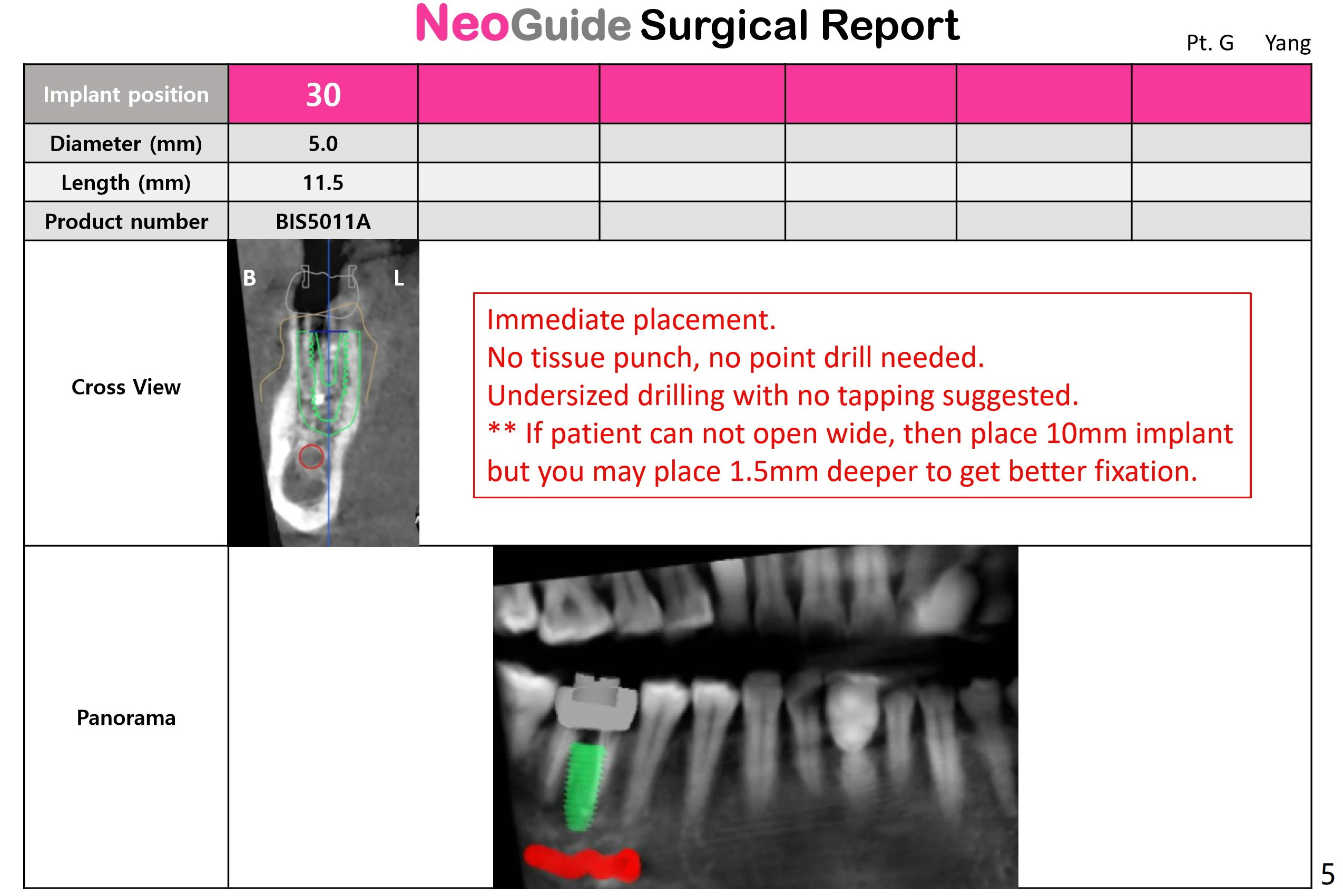 NeoGuide Surgical Report

Pt. G Yang

| Implant position | 30 | | | | | |
|---|---|---|---|---|---|---|
| Diameter (mm) | 5.0 | | | | | |
| Length (mm) | 11.5 | | | | | |
| Product number | BIS5011A | | | | | |

Cross View

B L

Immediate placement.
No tissue punch, no point drill needed.
Undersized drilling with no tapping suggested.
** If patient can not open wide, then place 10mm implant but you may place 1.5mm deeper to get better fixation.

Panorama

5